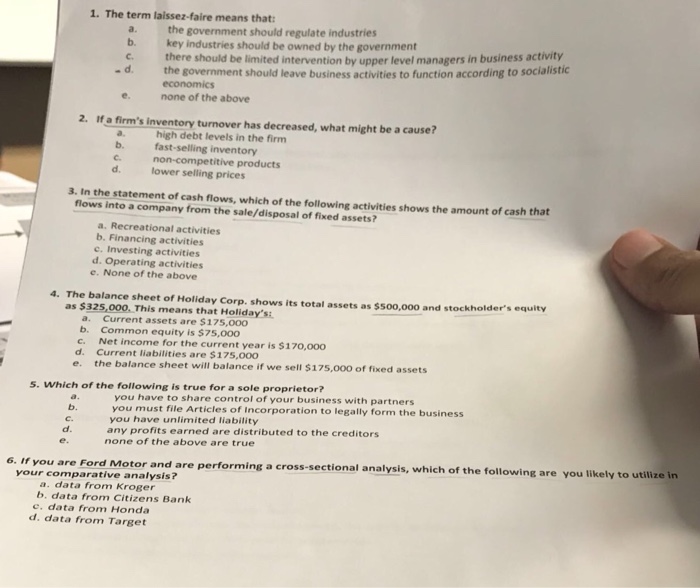 1. The term laissez-faire means that:
a. the government should regulate industries
b. key industries should be owned by the government
c. there should be limited intervention by upper level managers in business activity
- d. the government should leave business activities to function according to socialistic economics
e. none of the above

2. If a firm's inventory turnover has decreased, what might be a cause?
a. high debt levels in the firm
b. fast-selling inventory
c. non-competitive products
d. lower selling prices

3. In the statement of cash flows, which of the following activities shows the amount of cash that flows into a company from the sale/disposal of fixed assets?
a. Recreational activities
b. Financing activities
c. Investing activities
d. Operating activities
e. None of the above

4. The balance sheet of Holiday Corp. shows its total assets as $500,000 and stockholder's equity as $325,000. This means that Holiday's:
a. Current assets are $175,000
b. Common equity is $75,000
c. Net income for the current year is $170,000
d. Current liabilities are $175,000
e. the balance sheet will balance if we sell $175,000 of fixed assets

5. Which of the following is true for a sole proprietor?
a. you have to share control of your business with partners
b. you must file Articles of Incorporation to legally form the business
c. you have unlimited liability
d. any profits earned are distributed to the creditors
e. none of the above are true

6. If you are Ford Motor and are performing a cross-sectional analysis, which of the following are you likely to utilize in your comparative analysis?
a. data from Kroger
b. data from Citizens Bank
c. data from Honda
d. data from Target